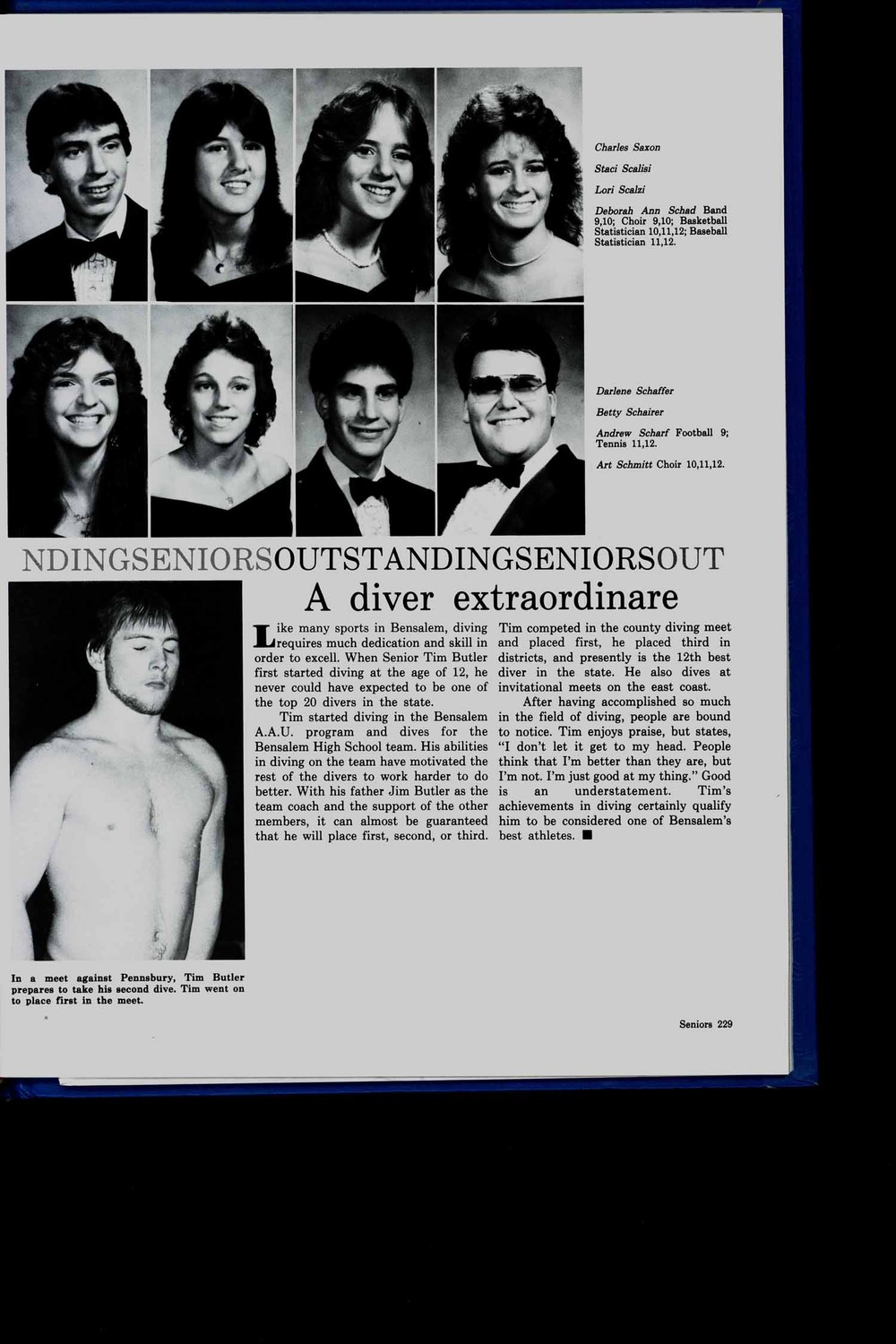 Charles Saxon

Staci Scalisi

Lori Scalzi

Deborah Ann Schad Band 9,10; Choir 9,10; Basketball Statistician 10,11,12; Baseball Statistician 11,12.

Darlene Schaffer

Betty Schairer

Andrew Scharf Football 9; Tennis 11,12.

Art Schmitt Choir 10,11,12.

NDINGSENIORSOUTSTANDINGSENIORSOUT

A diver extraordinare

Like many sports in Bensalem, diving requires much dedication and skill in order to excell. When Senior Tim Butler first started diving at the age of 12, he never could have expected to be one of the top 20 divers in the state.

Tim started diving in the Bensalem A.A.U. program and dives for the Bensalem High School team. His abilities in diving on the team have motivated the rest of the divers to work harder to do better. With his father Jim Butler as the team coach and the support of the other members, it can almost be guaranteed that he will place first, second, or third. Tim competed in the county diving meet and placed first, he placed third in districts, and presently is the 12th best diver in the state. He also dives at invitational meets on the east coast.

After having accomplished so much in the field of diving, people are bound to notice. Tim enjoys praise, but states, "I don't let it get to my head. People think that I'm better than they are, but I'm not. I'm just good at my thing." Good is an understatement. Tim's achievements in diving certainly qualify him to be considered one of Bensalem's best athletes. ■

In a meet against Pennsbury, Tim Butler prepares to take his second dive. Tim went on to place first in the meet.

Seniors 229